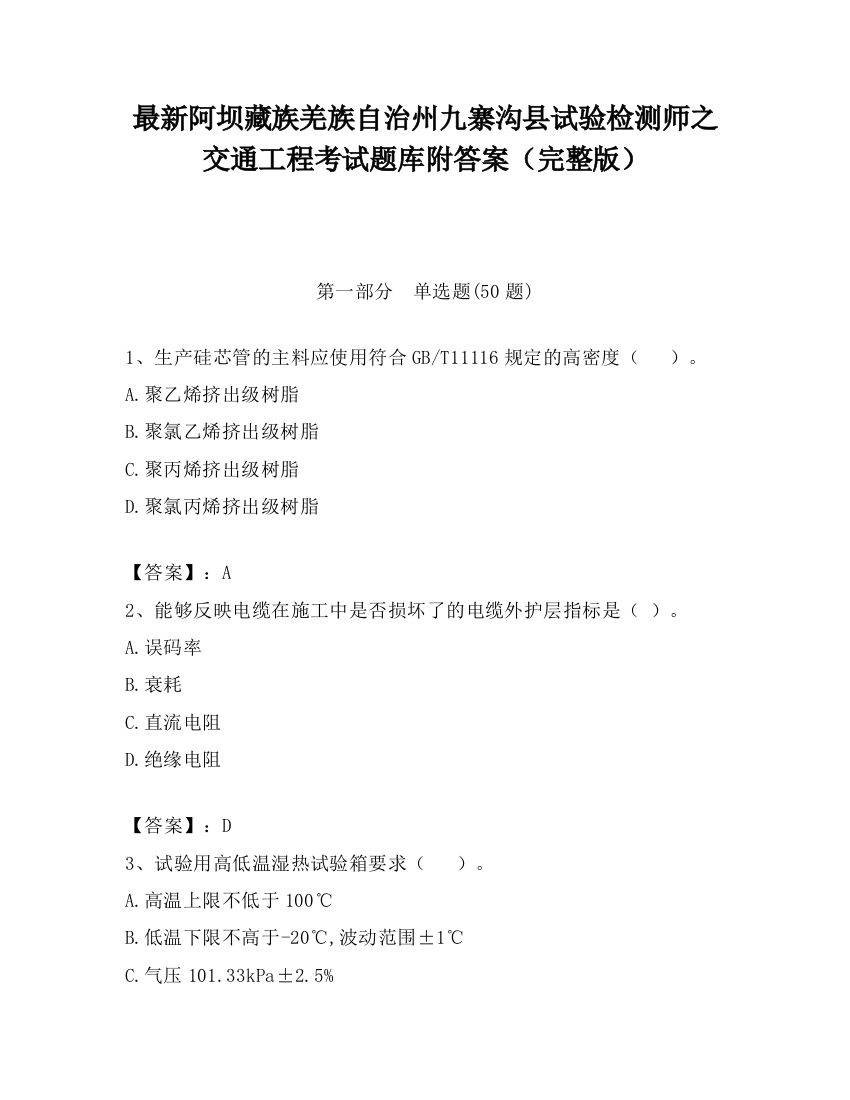 最新阿坝藏族羌族自治州九寨沟县试验检测师之交通工程考试题库附答案（完整版）

第一部分　单选题(50 题)

1、生产硅芯管的主料应使用符合 GB/T11116 规定的高密度（　　）。

A.聚乙烯挤出级树脂

B.聚氯乙烯挤出级树脂

C.聚丙烯挤出级树脂

D.聚氯丙烯挤出级树脂

【答案】：A

2、能够反映电缆在施工中是否损坏了的电缆外护层指标是（ ）。

A.误码率

B.衰耗

C.直流电阻

D.绝缘电阻

【答案】：D

3、试验用高低温湿热试验箱要求（　　）。

A.高温上限不低于 100℃

B.低温下限不高于-20℃,波动范围±1℃

C.气压 101.33kPa±2.5%